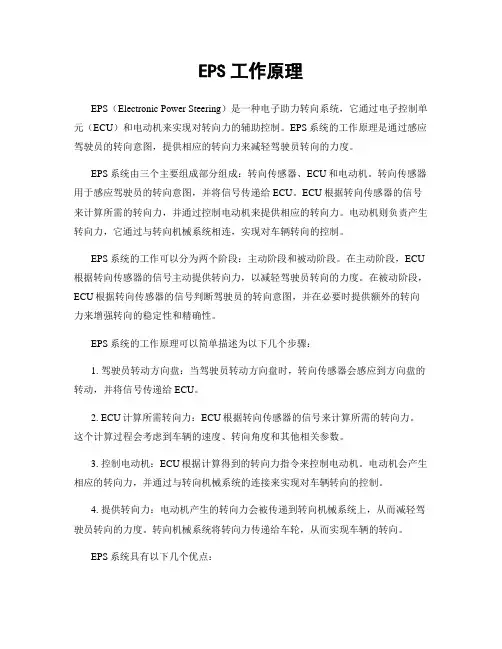 EPS 工作原理

EPS（Electronic Power Steering）是一种电子助力转向系统，它通过电子控制单元（ECU）和电动机来实现对转向力的辅助控制。EPS 系统的工作原理是通过感应驾驶员的转向意图，提供相应的转向力来减轻驾驶员转向的力度。

EPS 系统由三个主要组成部分组成：转向传感器、ECU 和电动机。转向传感器用于感应驾驶员的转向意图，并将信号传递给 ECU。ECU 根据转向传感器的信号来计算所需的转向力，并通过控制电动机来提供相应的转向力。电动机则负责产生转向力，它通过与转向机械系统相连，实现对车辆转向的控制。

EPS 系统的工作可以分为两个阶段：主动阶段和被动阶段。在主动阶段，ECU 根据转向传感器的信号主动提供转向力，以减轻驾驶员转向的力度。在被动阶段，ECU 根据转向传感器的信号判断驾驶员的转向意图，并在必要时提供额外的转向力来增强转向的稳定性和精确性。

EPS 系统的工作原理可以简单描述为以下几个步骤：

1. 驾驶员转动方向盘：当驾驶员转动方向盘时，转向传感器会感应到方向盘的转动，并将信号传递给 ECU。

2. ECU 计算所需转向力：ECU 根据转向传感器的信号来计算所需的转向力。这个计算过程会考虑到车辆的速度、转向角度和其他相关参数。

3. 控制电动机：ECU 根据计算得到的转向力指令来控制电动机。电动机会产生相应的转向力，并通过与转向机械系统的连接来实现对车辆转向的控制。

4. 提供转向力：电动机产生的转向力会被传递到转向机械系统上，从而减轻驾驶员转向的力度。转向机械系统将转向力传递给车轮，从而实现车辆的转向。

EPS 系统具有以下几个优点：